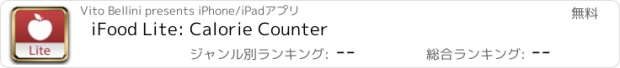 Lite

Vito Bellini presents iPhone/iPadアプリ

無料

iFood Lite: Calorie Counter

ジャンル別ランキング: --

総合ランキング: --